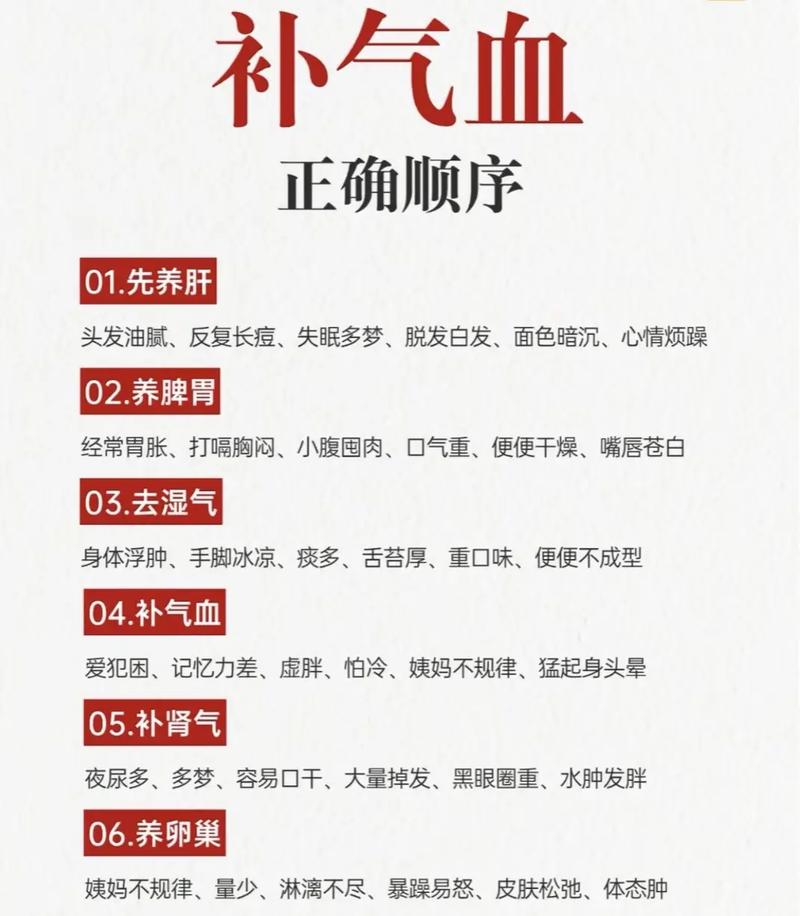 补气血

正确顺序

01.先养肝

头发油腻、反复长痘、失眠多梦、脱发白发、面色暗沉、心情烦躁

02.养脾胃

经常胃胀、打嗝胸闷、小腹囤肉、口气重、便便干燥、嘴唇苍白

03.去湿气

身体浮肿、手脚冰凉、痰多、舌苔厚、重口味、便便不成型

04.补气血

爱犯困、记忆力差、虚胖、怕冷、姨妈不规律、猛起身头晕

05.补肾气

夜尿多、多梦、容易口干、大量掉发、黑眼圈重、水肿发胖

06.养卵巢

姨妈不规律、量少、淋漓不尽、暴躁易怒、皮肤松弛、体态肿